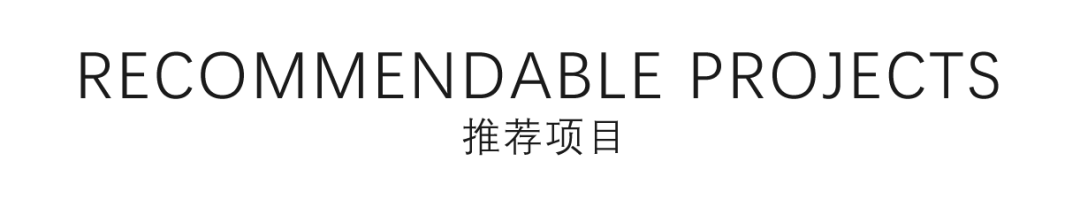 RECOMMENDABLE PROJECTS
推荐项目